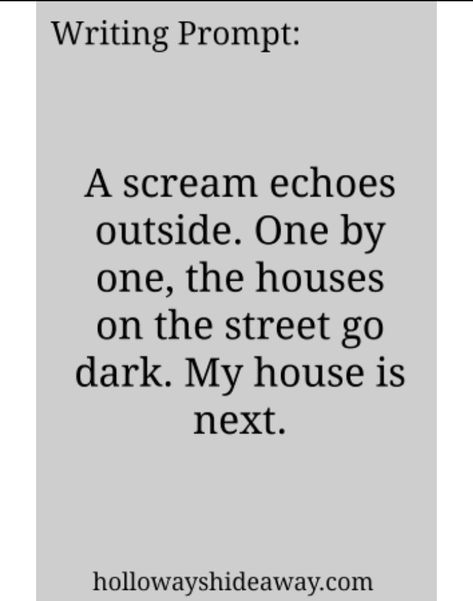 Writing Prompt:

A scream echoes outside. One by one, the houses on the street go dark. My house is next.

hollowayshideaway.com